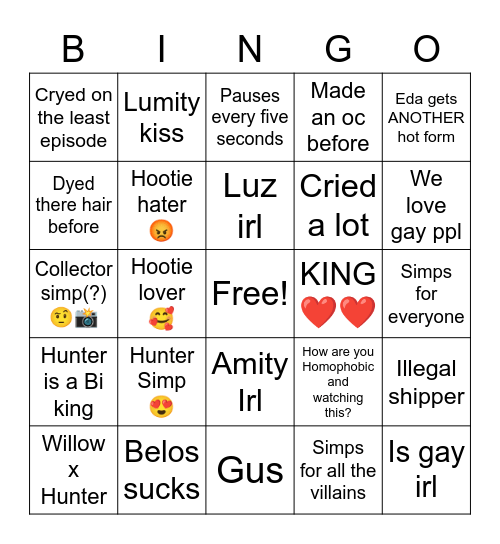 | B | I | N | G | O |
|---|---|---|---|---|
| Cryed on the least episode | Lumity kiss | Pauses every five seconds | Made an oc before | Eda gets ANOTHER hot form |
| Dyed there hair before | Hootie hater 😡 | Luz irl | Cried a lot | We love gay ppl |
| Collector simp(?) 🤨📸 | Hootie lover 🥰 | Free! | KING ❤️❤️ | Simps for everyone |
| Hunter is a Bi king | Hunter Simp 😍 | Amity Irl | How are you Homophobic and watching this? | Illegal shipper |
| Willow x Hunter | Belos sucks | Gus | Simps for all the villains | Is gay irl |